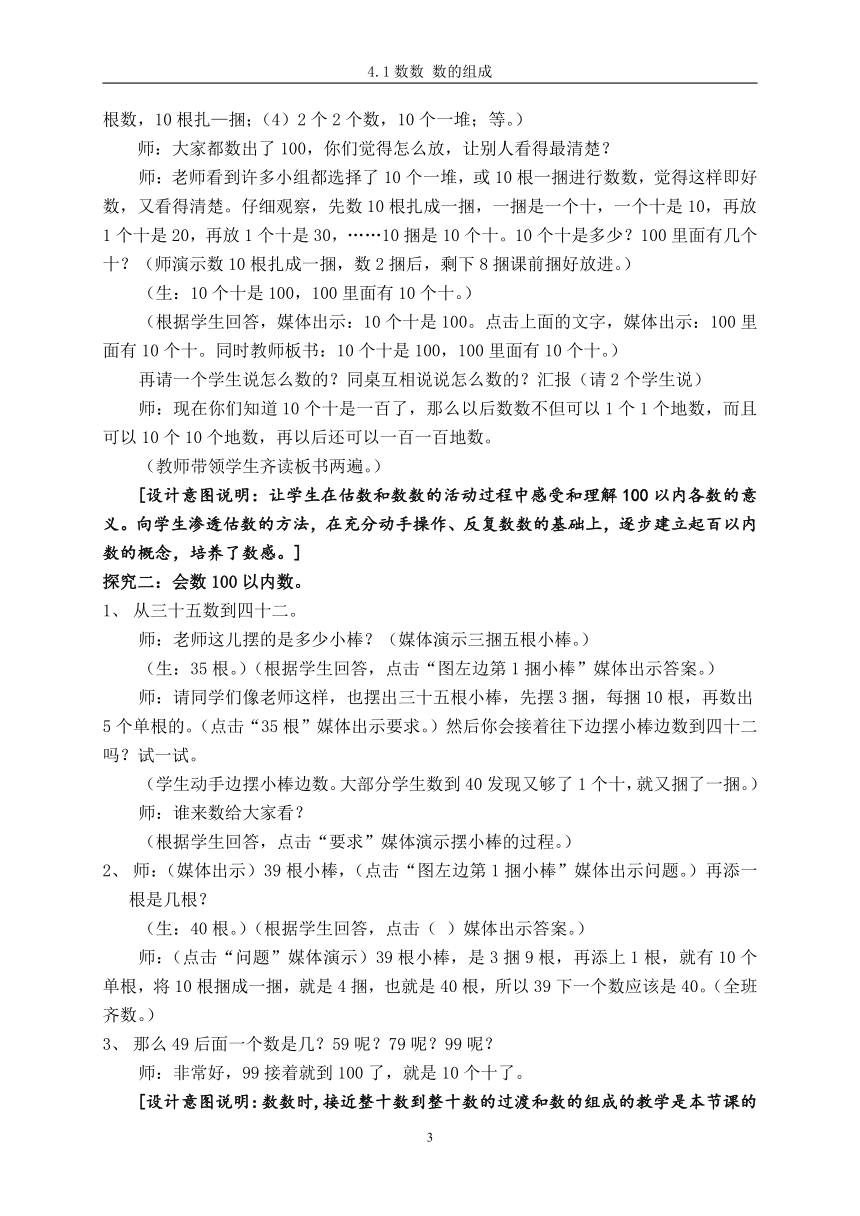 4.1 数数 数的组成

根数，10 根扎—捆；（4）2 个 2 个数，10 个一堆；等。）

师：大家都数出了 100，你们觉得怎么放，让别人看得最清楚？

师：老师看到许多小组都选择了 10 个一堆，或 10 根一捆进行数数，觉得这样即好数，又看得清楚。仔细观察，先数 10 根扎成一捆，一捆是一个十，一个十是 10，再放 1 个十是 20，再放 1 个十是 30，……10 捆是 10 个十。10 个十是多少？100 里面有几个十？（师演示数 10 根扎成一捆，数 2 捆后，剩下 8 捆课前捆好放进。）

（生：10 个十是 100，100 里面有 10 个十。）

（根据学生回答，媒体出示：10 个十是 100。点击上面的文字，媒体出示：100 里面有 10 个十。同时教师板书：10 个十是 100，100 里面有 10 个十。）

再请一个学生说怎么数的？同桌互相说说怎么数的？汇报（请 2 个学生说）

师：现在你们知道 10 个十是一百了，那么以后数数不但可以 1 个 1 个地数，而且可以 10 个 10 个地数，再以后还可以一百一百地数。

（教师带领学生齐读板书两遍。）

[设计意图说明：让学生在估数和数数的活动过程中感受和理解 100 以内各数的意义。向学生渗透估数的方法，在充分动手操作、反复数数的基础上，逐步建立起百以内数的概念，培养了数感。]

探究二：会数 100 以内数。

1、 从三十五数到四十二。

师：老师这儿摆的是多少小棒？（媒体演示三捆五根小棒。）

（生：35 根。）（根据学生回答，点击“图左边第 1 捆小棒”媒体出示答案。）

师：请同学们像老师这样，也摆出三十五根小棒，先摆 3 捆，每捆 10 根，再数出 5 个单根的。（点击“35 根”媒体出示要求。）然后你会接着往下边摆小棒边数到四十二吗？试一试。

（学生动手边摆小棒边数。大部分学生数到 40 发现又够了 1 个十，就又捆了一捆。）

师：谁来数给大家看？

（根据学生回答，点击“要求”媒体演示摆小棒的过程。）

2、 师：（媒体出示）39 根小棒，（点击“图左边第 1 捆小棒”媒体出示问题。）再添一根是几根？

（生：40 根。）（根据学生回答，点击（ ）媒体出示答案。）

师：（点击“问题”媒体演示）39 根小棒，是 3 捆 9 根，再添上 1 根，就有 10 个单根，将 10 根捆成一捆，就是 4 捆，也就是 40 根，所以 39 下一个数应该是 40。（全班齐数。）

3、 那么 49 后面一个数是几？59 呢？79 呢？99 呢？

师：非常好，99 接着就到 100 了，就是 10 个十了。

[设计意图说明：数数时，接近整十数到整十数的过渡和数的组成的教学是本节课的

3